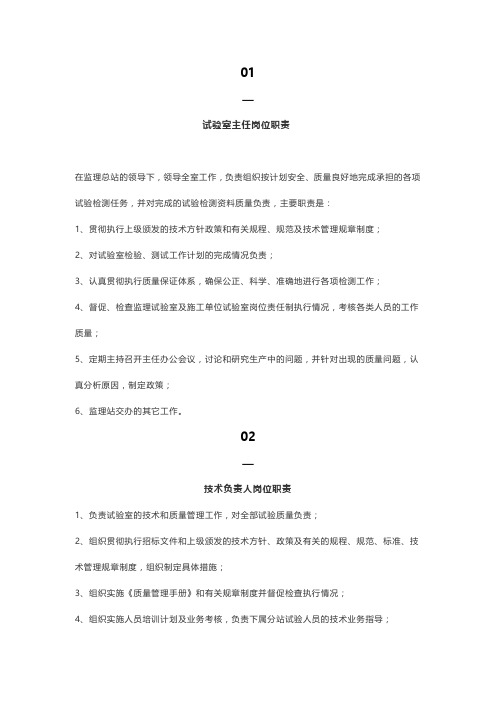 01

—

试验室主任岗位职责

在监理总站的领导下，领导全室工作，负责组织按计划安全、质量良好地完成承担的各项试验检测任务，并对完成的试验检测资料质量负责，主要职责是：

1、贯彻执行上级颁发的技术方针政策和有关规程、规范及技术管理规章制度；

2、对试验室检验、测试工作计划的完成情况负责；

3、认真贯彻执行质量保证体系，确保公正、科学、准确地进行各项检测工作；

4、督促、检查监理试验室及施工单位试验室岗位责任制执行情况，考核各类人员的工作质量；

5、定期主持召开主任办公会议，讨论和研究生产中的问题，并针对出现的质量问题，认真分析原因，制定政策；

6、监理站交办的其它工作。

02

—

技术负责人岗位职责

1、负责试验室的技术和质量管理工作，对全部试验质量负责；

2、组织贯彻执行招标文件和上级颁发的技术方针、政策及有关的规程、规范、标准、技术管理规章制度，组织制定具体措施；

3、组织实施《质量管理手册》和有关规章制度并督促检查执行情况；

4、组织实施人员培训计划及业务考核，负责下属分站试验人员的技术业务指导；